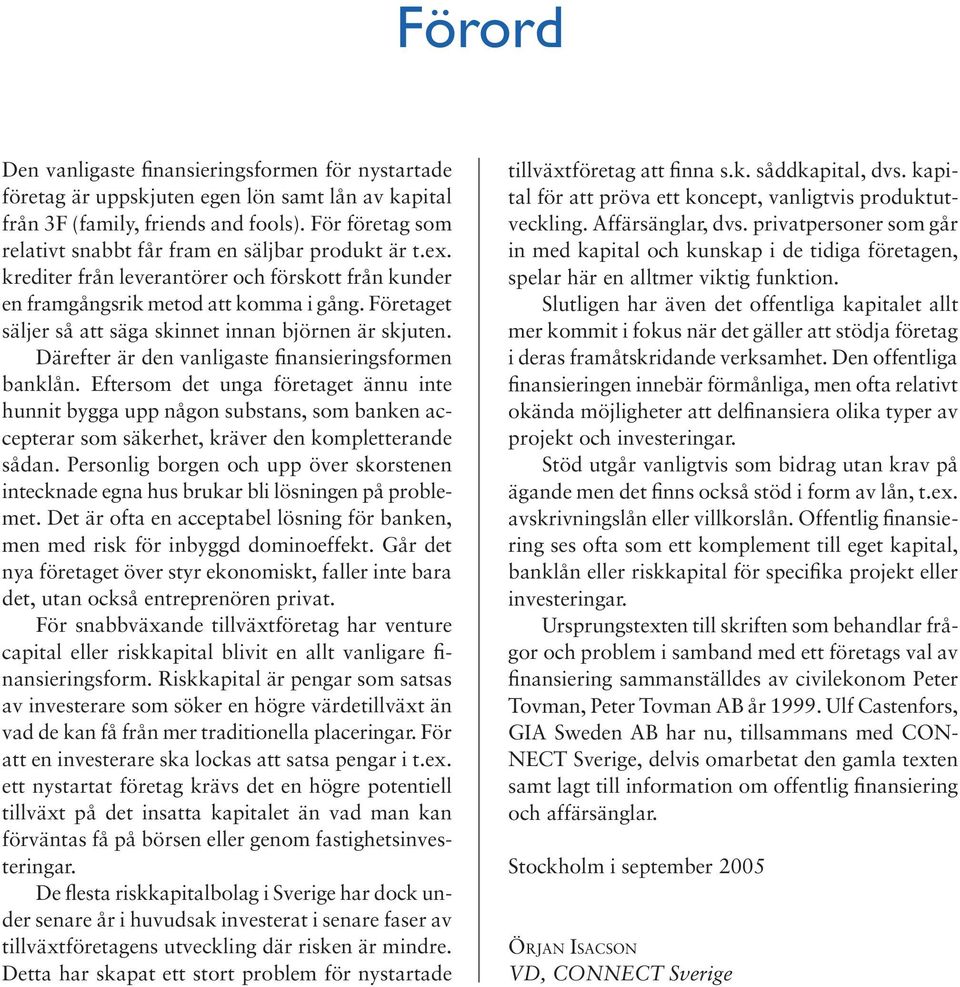 Förord

Den vanligaste finansieringsformen för nystartade företag är uppskjuten egen lön samt lån av kapital från 3F (family, friends and fools). För företag som relativt snabbt får fram en säljbar produkt är t.ex. krediter från leverantörer och förskott från kunder en framgångsrik metod att komma i gång. Företaget säljer så att säga skinnet innan björnen är skjuten.

Därefter är den vanligaste finansieringsformen banklån. Eftersom det unga företaget ännu inte hunnit bygga upp någon substans, som banken accepterar som säkerhet, kräver den kompletterande sådan. Personlig borgen och upp över skorstenen intecknade egna hus brukar bli lösningen på problemet. Det är ofta en acceptabel lösning för banken, men med risk för inbyggd dominoeffekt. Går det nya företaget över styr ekonomiskt, faller inte bara det, utan också entreprenören privat.

För snabbväxande tillväxtföretag har venture capital eller riskkapital blivit en allt vanligare finansieringsform. Riskkapital är pengar som satsas av investerare som söker en högre värdetillväxt än vad de kan få från mer traditionella placeringar. För att en investerare ska lockas att satsa pengar i t.ex. ett nystartat företag krävs det en högre potentiell tillväxt på det insatta kapitalet än vad man kan förväntas få på börsen eller genom fastighetsinvesteringar.

De flesta riskkapitalbolag i Sverige har dock under senare år i huvudsak investerat i senare faser av tillväxtföretagens utveckling där risken är mindre. Detta har skapat ett stort problem för nystartade tillväxtföretag att finna s.k. såddkapital, dvs. kapital för att pröva ett koncept, vanligtvis produktutveckling. Affärsänglar, dvs. privatpersoner som går in med kapital och kunskap i de tidiga företagen, spelar här en alltmer viktig funktion.

Slutligen har även det offentliga kapitalet allt mer kommit i fokus när det gäller att stödja företag i deras framåtskridande verksamhet. Den offentliga finansieringen innebär förmånliga, men ofta relativt okända möjligheter att delfinansiera olika typer av projekt och investeringar.

Stöd utgår vanligtvis som bidrag utan krav på ägande men det finns också stöd i form av lån, t.ex. avskrivningslån eller villkorslån. Offentlig finansiering ses ofta som ett komplement till eget kapital, banklån eller riskkapital för specifika projekt eller investeringar.

Ursprungstexten till skriften som behandlar frågor och problem i samband med ett företags val av finansiering sammanställdes av civilekonom Peter Tovman, Peter Tovman AB år 1999. Ulf Castenfors, GIA Sweden AB har nu, tillsammans med CONNECT Sverige, delvis omarbetat den gamla texten samt lagt till information om offentlig finansiering och affärsänglar.

Stockholm i september 2005

Örjan Isacson
VD, CONNECT Sverige